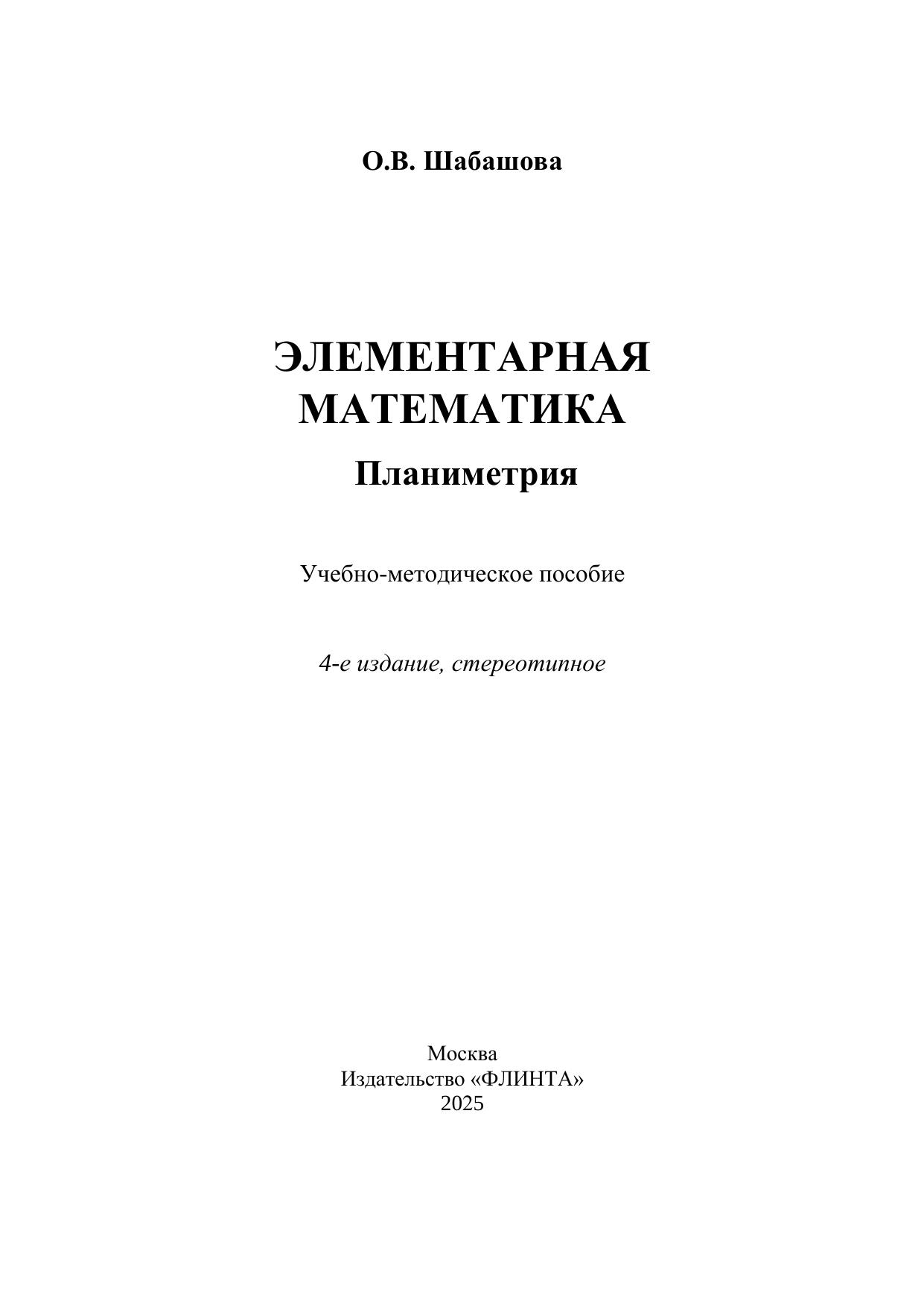 О.В. Шабашова

ЭЛЕМЕНТАРНАЯ МАТЕМАТИКА

Планиметрия

Учебно-методическое пособие

4-е издание, стереотипное

Москва
Издательство «ФЛИНТА»
2025